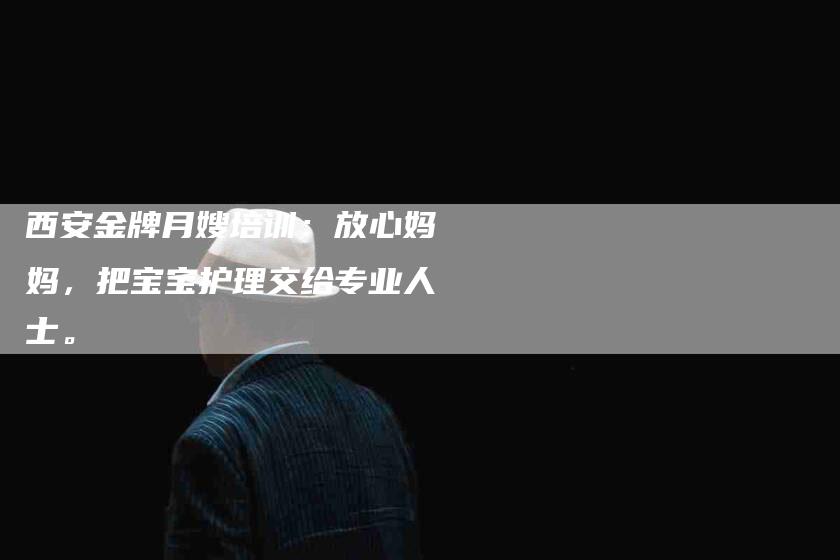 西安金牌月嫂培训：放心妈妈，把宝宝护理交给专业人士。